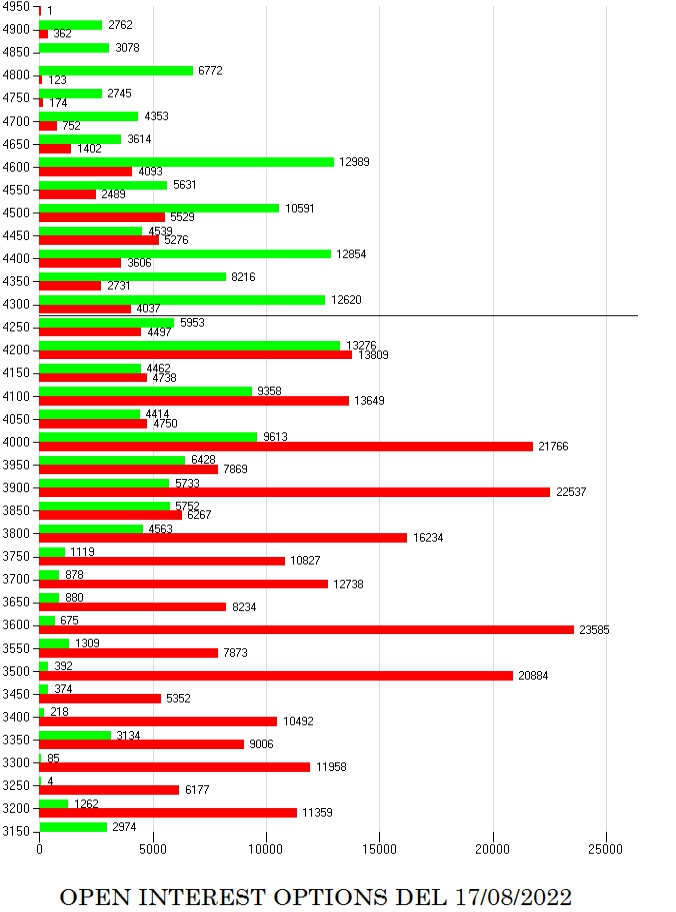 4950 1
4900 2762 362
4850 3078
4800 6772 123
4750 2745 174
4700 4353 752
4650 3614 1402
4600 12989 4093
4550 5631 2489
4500 10591 5529
4450 4539 5276
4400 12854 3606
4350 8216 2731
4300 12620 4037
4250 5953 4497
4200 13276 13809
4150 4462 4738
4100 9358 13649
4050 4414 4750
4000 9613 21766
3950 6428 7869
3900 5733 22537
3850 5752 6267
3800 4563 16234
3750 1119 10827
3700 878 12738
3650 880 8234
3600 675 23585
3550 1309 7873
3500 392 20884
3450 374 5352
3400 218 10492
3350 3134 9006
3300 85 11958
3250 4 6177
3200 1262 11359
3150 2974

0 5000 10000 15000 20000 25000

OPEN INTEREST OPTIONS DEL 17/08/2022